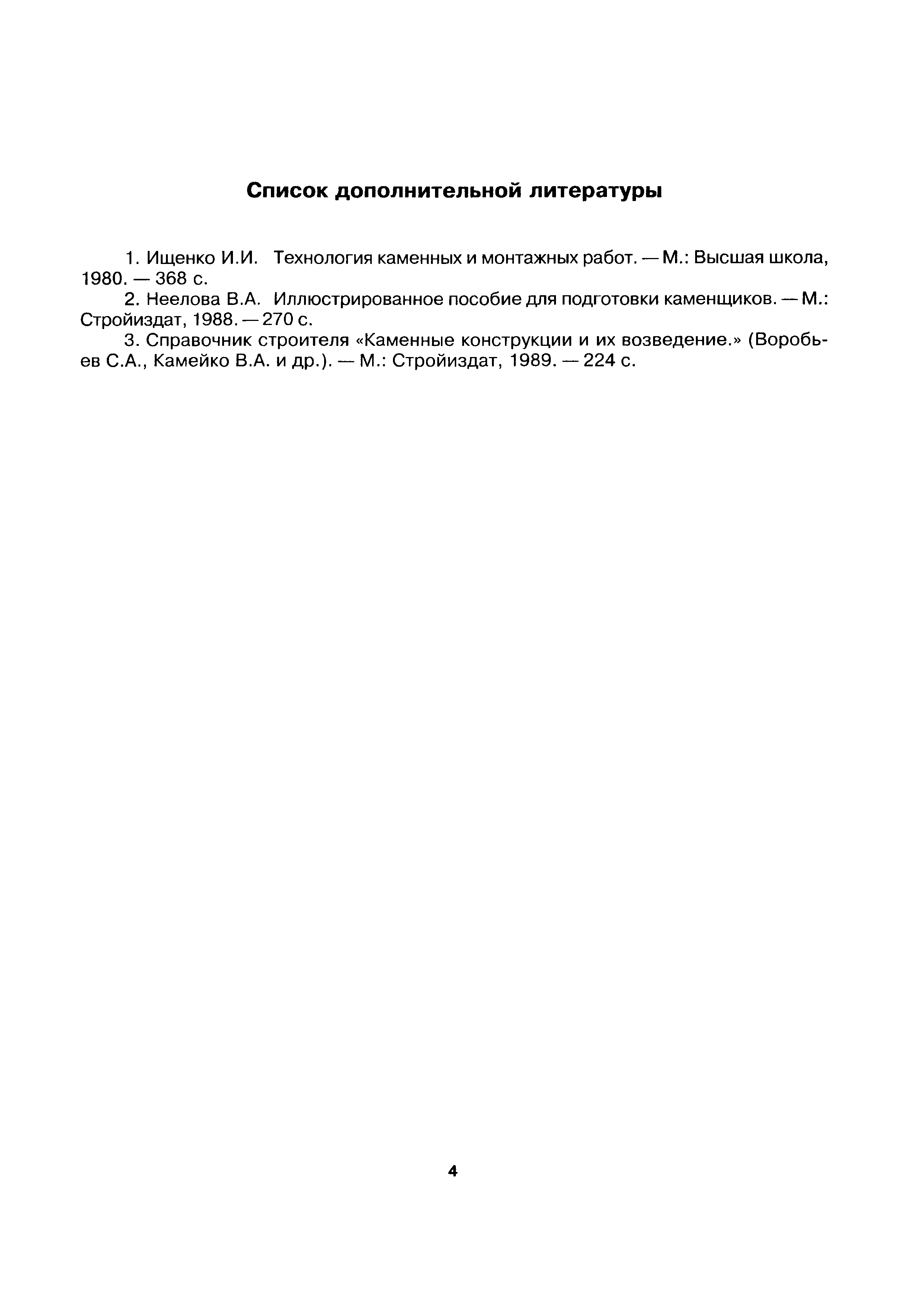 Список дополнительной литературы

1. Ищенко И.И. Технология каменных и монтажных работ. — М.: Высшая школа, 1980. — 368 с.
2. Неелова В.А. Иллюстрированное пособие для подготовки каменщиков. — М.: Стройиздат, 1988. — 270 с.
3. Справочник строителя «Каменные конструкции и их возведение.» (Воробьев С.А., Камейко В.А. и др.). — М.: Стройиздат, 1989. — 224 с.

4